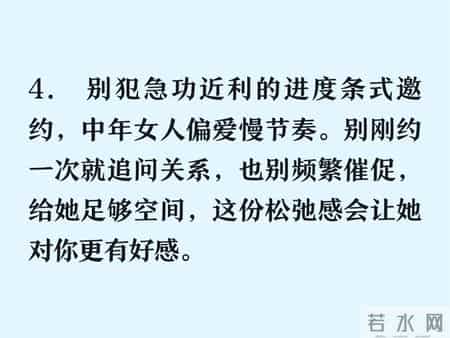 4. 别犯急功近利的进度条式邀约，中年女人偏爱慢节奏。别刚约一次就追问关系，也别频繁催促，给她足够空间，这份松弛感会让她对你更有好感。

若水网